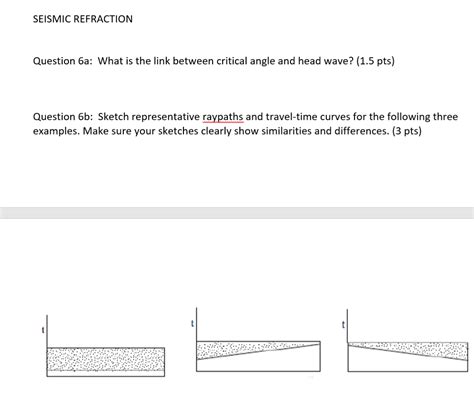 SEISMIC REFRACTION

Question 6a: What is the link between critical angle and head wave? (1.5 pts)

Question 6b: Sketch representative raypaths and travel-time curves for the following three examples. Make sure your sketches clearly show similarities and differences. (3 pts)

t

t

t